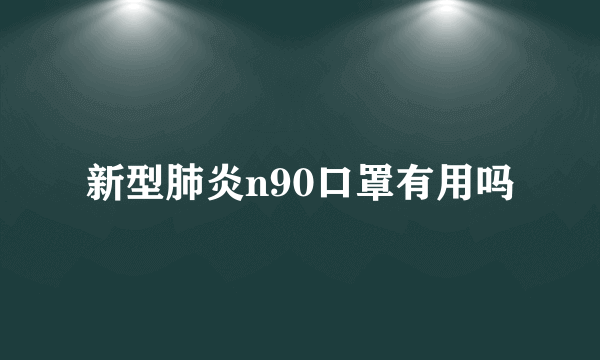 新型肺炎n90口罩有用吗